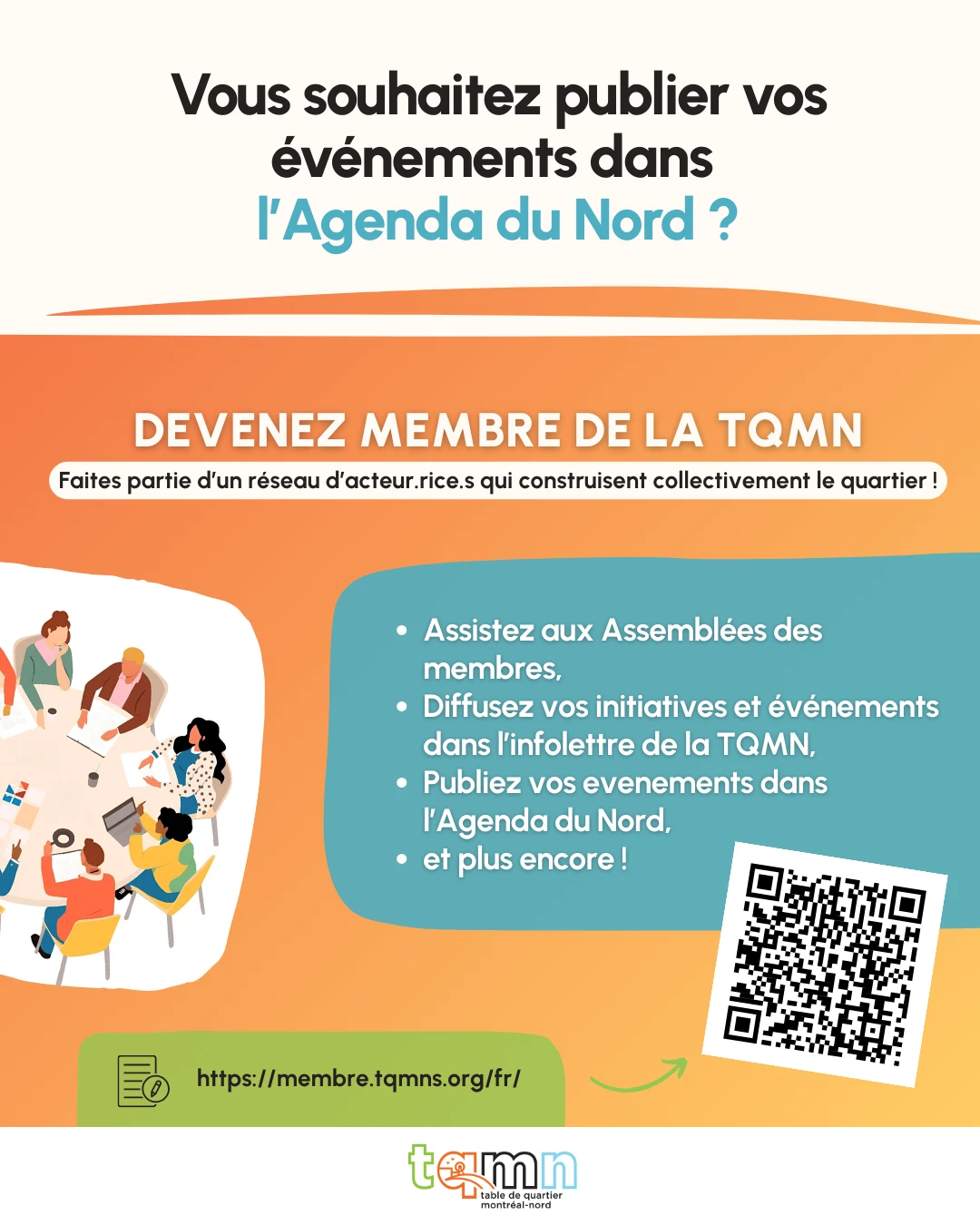 Vous souhaitez publier vos événements dans l'Agenda du Nord ?

DEVENEZ MEMBRE DE LA TQMN

Faites partie d'un réseau d'acteur.rice.s qui construisent collectivement le quartier !

• Assistez aux Assemblées des membres,
• Diffusez vos initiatives et événements dans l'infolettre de la TQMN,
• Publiez vos evenements dans l'Agenda du Nord,
• et plus encore !

https://membre.tqmns.org/fr/

tqmn
table de quartier
montréal-nord